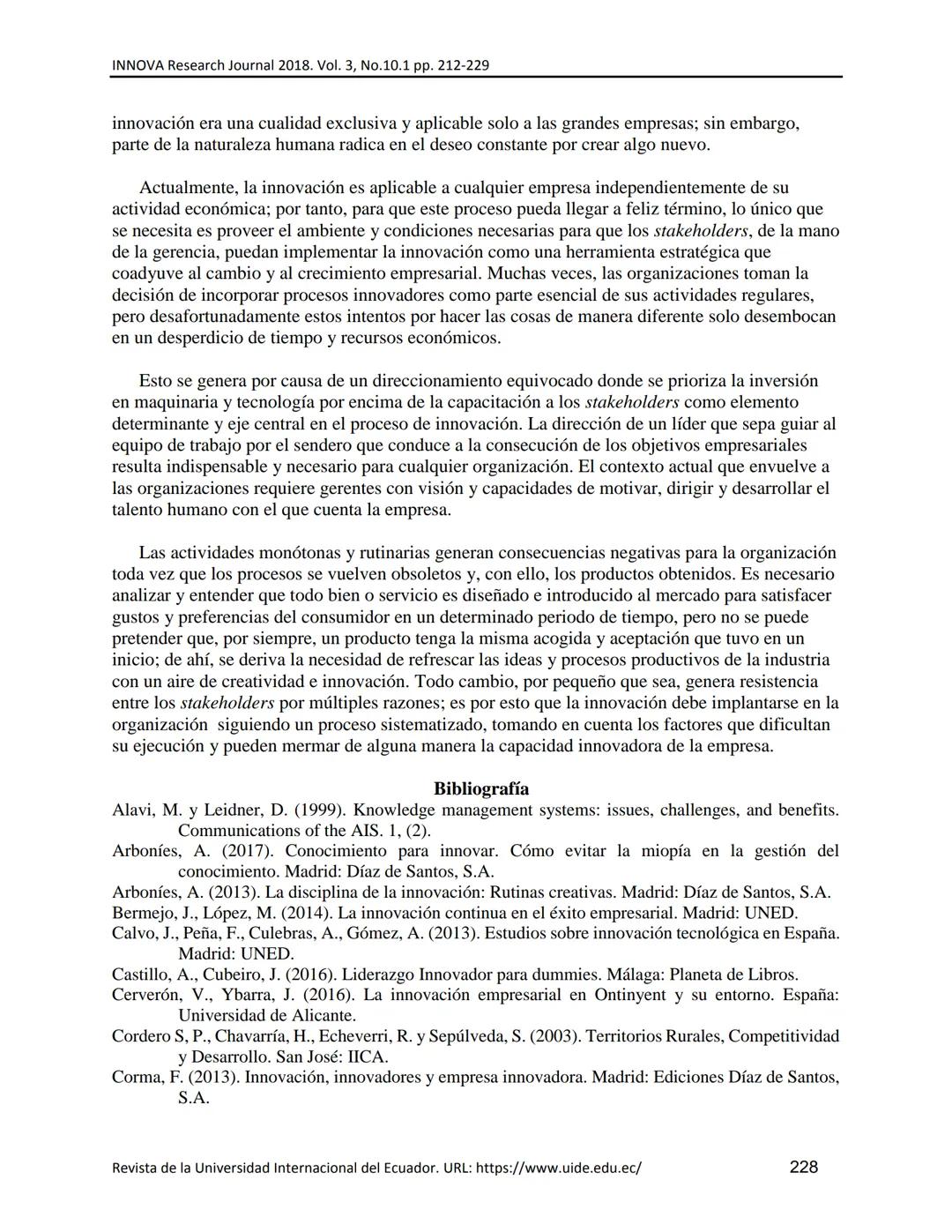 INNOVA Research Journal 2018. Vol. 3, No.10.1 pp. 212-229

innovación era una cualidad exclusiva y aplicable solo a las grandes empresas; sin embargo, parte de la naturaleza humana radica en el deseo constante por crear algo nuevo.

Actualmente, la innovación es aplicable a cualquier empresa independientemente de su actividad económica; por tanto, para que este proceso pueda llegar a feliz término, lo único que se necesita es proveer el ambiente y condiciones necesarias para que los stakeholders, de la mano de la gerencia, puedan implementar la innovación como una herramienta estratégica que coadyuve al cambio y al crecimiento empresarial. Muchas veces, las organizaciones toman la decisión de incorporar procesos innovadores como parte esencial de sus actividades regulares, pero desafortunadamente estos intentos por hacer las cosas de manera diferente solo desembocan en un desperdicio de tiempo y recursos económicos.

Esto se genera por causa de un direccionamiento equivocado donde se prioriza la inversión en maquinaria y tecnología por encima de la capacitación a los stakeholders como elemento determinante y eje central en el proceso de innovación. La dirección de un líder que sepa guiar al equipo de trabajo por el sendero que conduce a la consecución de los objetivos empresariales resulta indispensable y necesario para cualquier organización. El contexto actual que envuelve a las organizaciones requiere gerentes con visión y capacidades de motivar, dirigir y desarrollar el talento humano con el que cuenta la empresa.

Las actividades monótonas y rutinarias generan consecuencias negativas para la organización toda vez que los procesos se vuelven obsoletos y, con ello, los productos obtenidos. Es necesario analizar y entender que todo bien o servicio es diseñado e introducido al mercado para satisfacer gustos y preferencias del consumidor en un determinado periodo de tiempo, pero no se puede pretender que, por siempre, un producto tenga la misma acogida y aceptación que tuvo en un inicio; de ahí, se deriva la necesidad de refrescar las ideas y procesos productivos de la industria con un aire de creatividad e innovación. Todo cambio, por pequeño que sea, genera resistencia entre los stakeholders por múltiples razones; es por esto que la innovación debe implantarse en la organización siguiendo un proceso sistematizado, tomando en cuenta los factores que dificultan su ejecución y pueden mermar de alguna manera la capacidad innovadora de la empresa.

Bibliografía

Alavi, M. y Leidner, D. (1999). Knowledge management systems: issues, challenges, and benefits. Communications of the AIS. 1, (2).
Arboníes, A. (2017). Conocimiento para innovar. Cómo evitar la miopía en la gestión del conocimiento. Madrid: Díaz de Santos, S.A.
Arboníes, A. (2013). La disciplina de la innovación: Rutinas creativas. Madrid: Díaz de Santos, S.A.
Bermejo, J., López, M. (2014). La innovación continua en el éxito empresarial. Madrid: UNED.
Calvo, J., Peña, F., Culebras, A., Gómez, A. (2013). Estudios sobre innovación tecnológica en España. Madrid: UNED.
Castillo, A., Cubeiro, J. (2016). Liderazgo Innovador para dummies. Málaga: Planeta de Libros.
Cerverón, V., Ybarra, J. (2016). La innovación empresarial en Ontinyent y su entorno. España: Universidad de Alicante.
Cordero S, P., Chavarría, H., Echeverri, R. y Sepúlveda, S. (2003). Territorios Rurales, Competitividad y Desarrollo. San José: IICA.
Corma, F. (2013). Innovación, innovadores y empresa innovadora. Madrid: Ediciones Díaz de Santos, S.A.

Revista de la Universidad Internacional del Ecuador. URL: https://www.uide.edu.ec/ 228